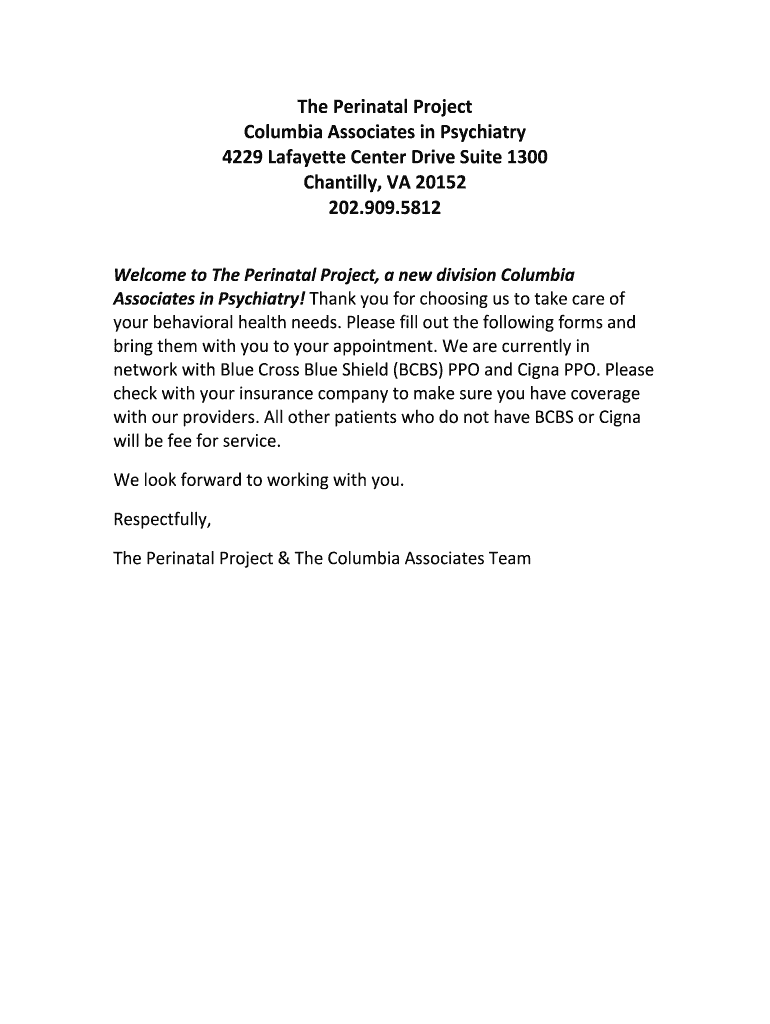 The Perinatal Project
Columbia Associates in Psychiatry
4229 Lafayette Center Drive Suite 1300
Chantilly, VA 20152
202.909.5812

Welcome to The Perinatal Project, a new division Columbia Associates in Psychiatry! Thank you for choosing us to take care of your behavioral health needs. Please fill out the following forms and bring them with you to your appointment. We are currently in network with Blue Cross Blue Shield (BCBS) PPO and Cigna PPO. Please check with your insurance company to make sure you have coverage with our providers. All other patients who do not have BCBS or Cigna will be fee for service.

We look forward to working with you.

Respectfully,

The Perinatal Project & The Columbia Associates Team